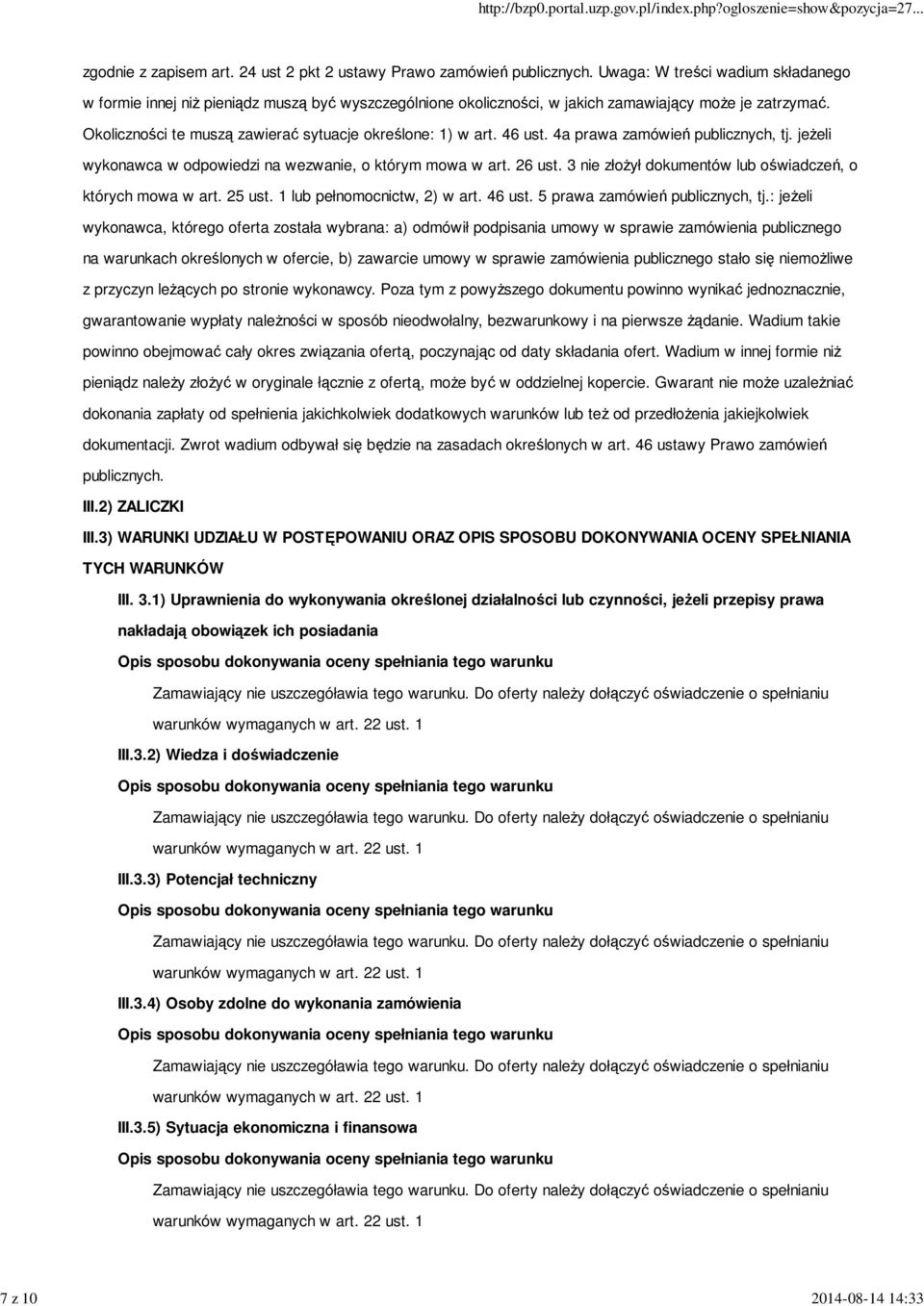 http://bzp0.portal.uzp.gov.pl/index.php?ogloszenie=show&pozycja=27...

zgodnie z zapisem art. 24 ust 2 pkt 2 ustawy Prawo zamówień publicznych. Uwaga: W treści wadium składanego w formie innej niż pieniądz muszą być wyszczególnione okoliczności, w jakich zamawiający może je zatrzymać. Okoliczności te muszą zawierać sytuacje określone: 1) w art. 46 ust. 4a prawa zamówień publicznych, tj. jeżeli wykonawca w odpowiedzi na wezwanie, o którym mowa w art. 26 ust. 3 nie złożył dokumentów lub oświadczeń, o których mowa w art. 25 ust. 1 lub pełnomocnictw, 2) w art. 46 ust. 5 prawa zamówień publicznych, tj.: jeżeli wykonawca, którego oferta została wybrana: a) odmówił podpisania umowy w sprawie zamówienia publicznego na warunkach określonych w ofercie, b) zawarcie umowy w sprawie zamówienia publicznego stało się niemożliwe z przyczyn leżących po stronie wykonawcy. Poza tym z powyższego dokumentu powinno wynikać jednoznacznie, gwarantowanie wypłaty należności w sposób nieodwołalny, bezwarunkowy i na pierwsze żądanie. Wadium takie powinno obejmować cały okres związania ofertą, poczynając od daty składania ofert. Wadium w innej formie niż pieniądz należy złożyć w oryginale łącznie z ofertą, może być w oddzielnej kopercie. Gwarant nie może uzależniać dokonania zapłaty od spełnienia jakichkolwiek dodatkowych warunków lub też od przedłożenia jakiejkolwiek dokumentacji. Zwrot wadium odbywał się będzie na zasadach określonych w art. 46 ustawy Prawo zamówień publicznych.

III.2) ZALICZKI

III.3) WARUNKI UDZIAŁU W POSTĘPOWANIU ORAZ OPIS SPOSOBU DOKONYWANIA OCENY SPEŁNIANIA TYCH WARUNKÓW

III. 3.1) Uprawnienia do wykonywania określonej działalności lub czynności, jeżeli przepisy prawa nakładają obowiązek ich posiadania

Opis sposobu dokonywania oceny spełniania tego warunku

Zamawiający nie uszczegóławia tego warunku. Do oferty należy dołączyć oświadczenie o spełnianiu warunków wymaganych w art. 22 ust. 1

III.3.2) Wiedza i doświadczenie

Opis sposobu dokonywania oceny spełniania tego warunku

Zamawiający nie uszczegóławia tego warunku. Do oferty należy dołączyć oświadczenie o spełnianiu warunków wymaganych w art. 22 ust. 1

III.3.3) Potencjał techniczny

Opis sposobu dokonywania oceny spełniania tego warunku

Zamawiający nie uszczegóławia tego warunku. Do oferty należy dołączyć oświadczenie o spełnianiu warunków wymaganych w art. 22 ust. 1

III.3.4) Osoby zdolne do wykonania zamówienia

Opis sposobu dokonywania oceny spełniania tego warunku

Zamawiający nie uszczegóławia tego warunku. Do oferty należy dołączyć oświadczenie o spełnianiu warunków wymaganych w art. 22 ust. 1

III.3.5) Sytuacja ekonomiczna i finansowa

Opis sposobu dokonywania oceny spełniania tego warunku

Zamawiający nie uszczegóławia tego warunku. Do oferty należy dołączyć oświadczenie o spełnianiu warunków wymaganych w art. 22 ust. 1

7 z 10

2014-08-14 14:33